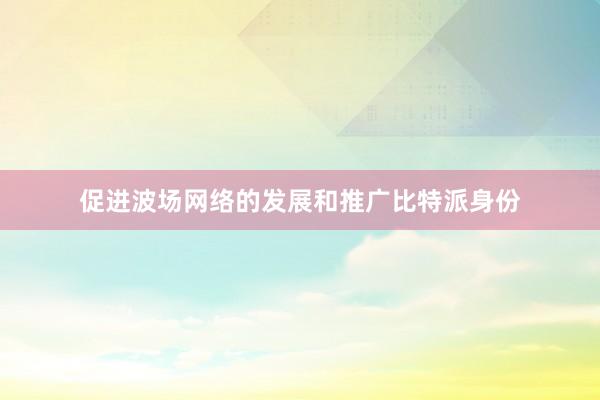 促进波场网络的发展和推广比特派身份